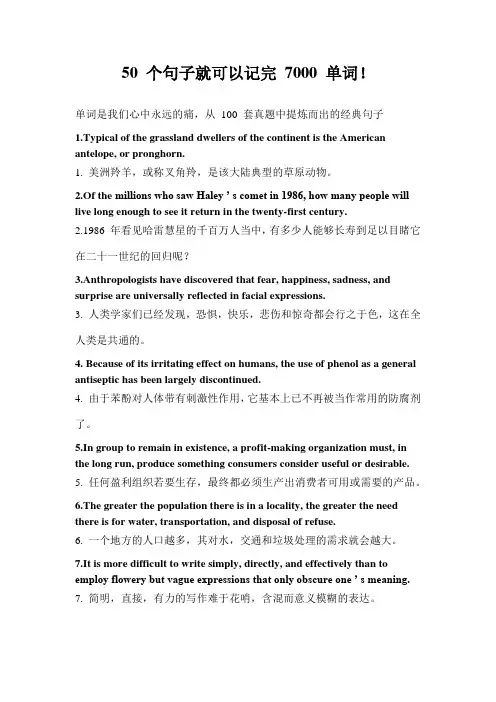 50 个句子就可以记完 7000 单词！

单词是我们心中永远的痛，从 100 套真题中提炼而出的经典句子

1.Typical of the grassland dwellers of the continent is the American antelope, or pronghorn.
1. 美洲羚羊，或称叉角羚，是该大陆典型的草原动物。

2.Of the millions who saw Haley ' s comet in 1986, how many people will live long enough to see it return in the twenty-first century.
2.1986 年看见哈雷慧星的千百万人当中，有多少人能够长寿到足以目睹它在二十一世纪的回归呢？

3.Anthropologists have discovered that fear, happiness, sadness, and surprise are universally reflected in facial expressions.
3. 人类学家们已经发现，恐惧，快乐，悲伤和惊奇都会行之于色，这在全人类是共通的。

4. Because of its irritating effect on humans, the use of phenol as a general antiseptic has been largely discontinued.
4. 由于苯酚对人体带有刺激性作用，它基本上已不再被当作常用的防腐剂了。

5.In group to remain in existence, a profit-making organization must, in the long run, produce something consumers consider useful or desirable.
5. 任何盈利组织若要生存，最终都必须生产出消费者可用或需要的产品。

6.The greater the population there is in a locality, the greater the need there is for water, transportation, and disposal of refuse.
6. 一个地方的人口越多，其对水，交通和垃圾处理的需求就会越大。

7.It is more difficult to write simply, directly, and effectively than to employ flowery but vague expressions that only obscure one ' s meaning.
7. 简明，直接，有力的写作难于花哨，含混而意义模糊的表达。